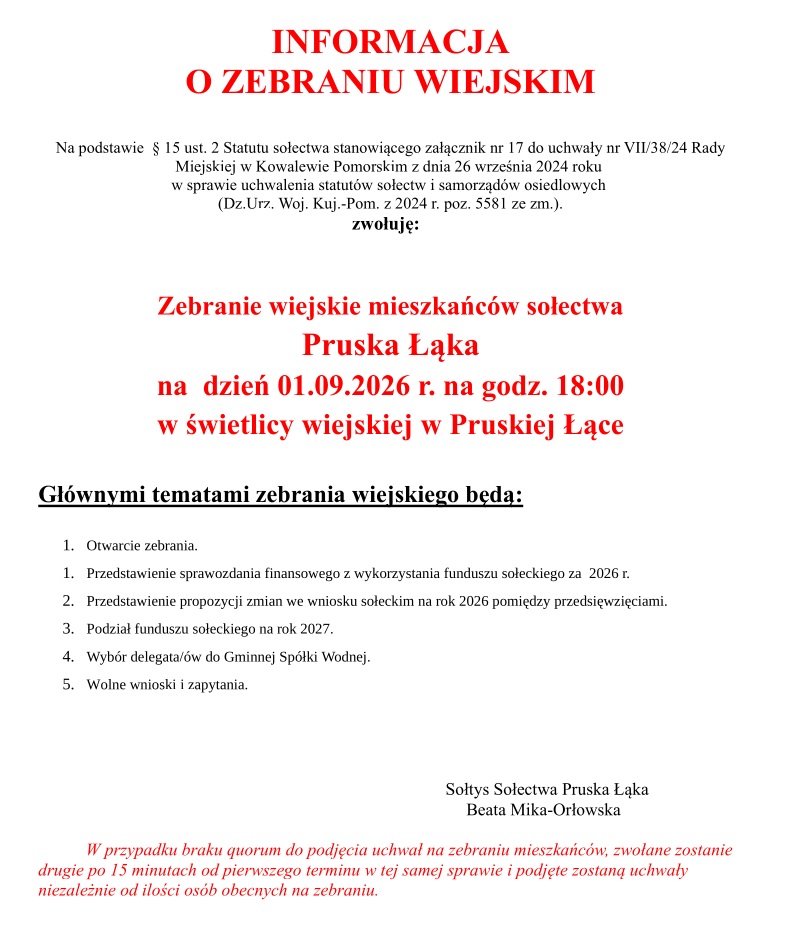 INFORMACJA
O ZEBRANIU WIEJSKIM

Na podstawie § 15 ust. 2 Statutu sołectwa stanowiącego załącznik nr 17 do uchwały nr VII/38/24 Rady Miejskiej w Kowalewie Pomorskim z dnia 26 września 2024 roku w sprawie uchwalenia statutów sołectw i samorządów osiedlowych (Dz.Urz. Woj. Kuj.-Pom. z 2024 r. poz. 5581 ze zm.).
zwołuję:

Zebranie wiejskie mieszkańców sołectwa
Pruska Łąka
na dzień 01.09.2026 r. na godz. 18:00
w świetlicy wiejskiej w Pruskiej Łące

Głównymi tematami zebrania wiejskiego będą:

1. Otwarcie zebrania.
1. Przedstawienie sprawozdania finansowego z wykorzystania funduszu sołeckiego za 2026 r.
2. Przedstawienie propozycji zmian we wniosku sołeckim na rok 2026 pomiędzy przedsięwzięciami.
3. Podział funduszu sołeckiego na rok 2027.
4. Wybór delegata/ów do Gminnej Spółki Wodnej.
5. Wolne wnioski i zapytania.

Sołtys Sołectwa Pruska Łąka
Beata Mika-Orłowska

W przypadku braku quorum do podjęcia uchwał na zebraniu mieszkańców, zwołane zostanie drugie po 15 minutach od pierwszego terminu w tej samej sprawie i podjęte zostaną uchwały niezależnie od ilości osób obecnych na zebraniu.